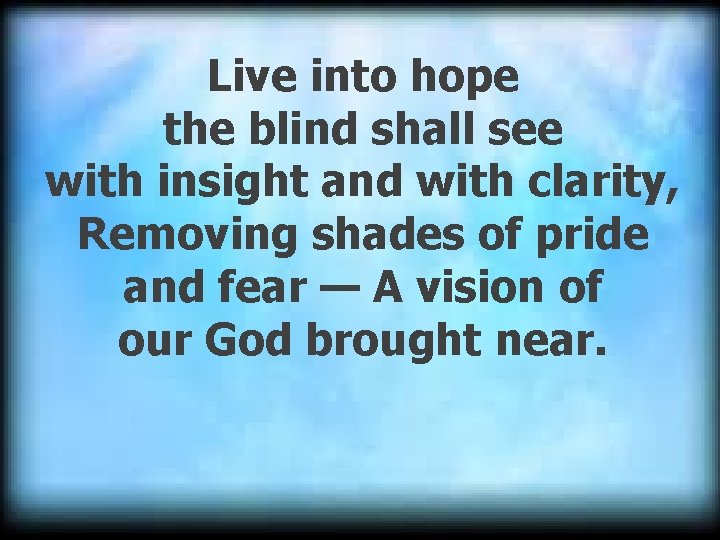 Live into hope
the blind shall see
with insight and with clarity,
Removing shades of pride
and fear — A vision of
our God brought near.